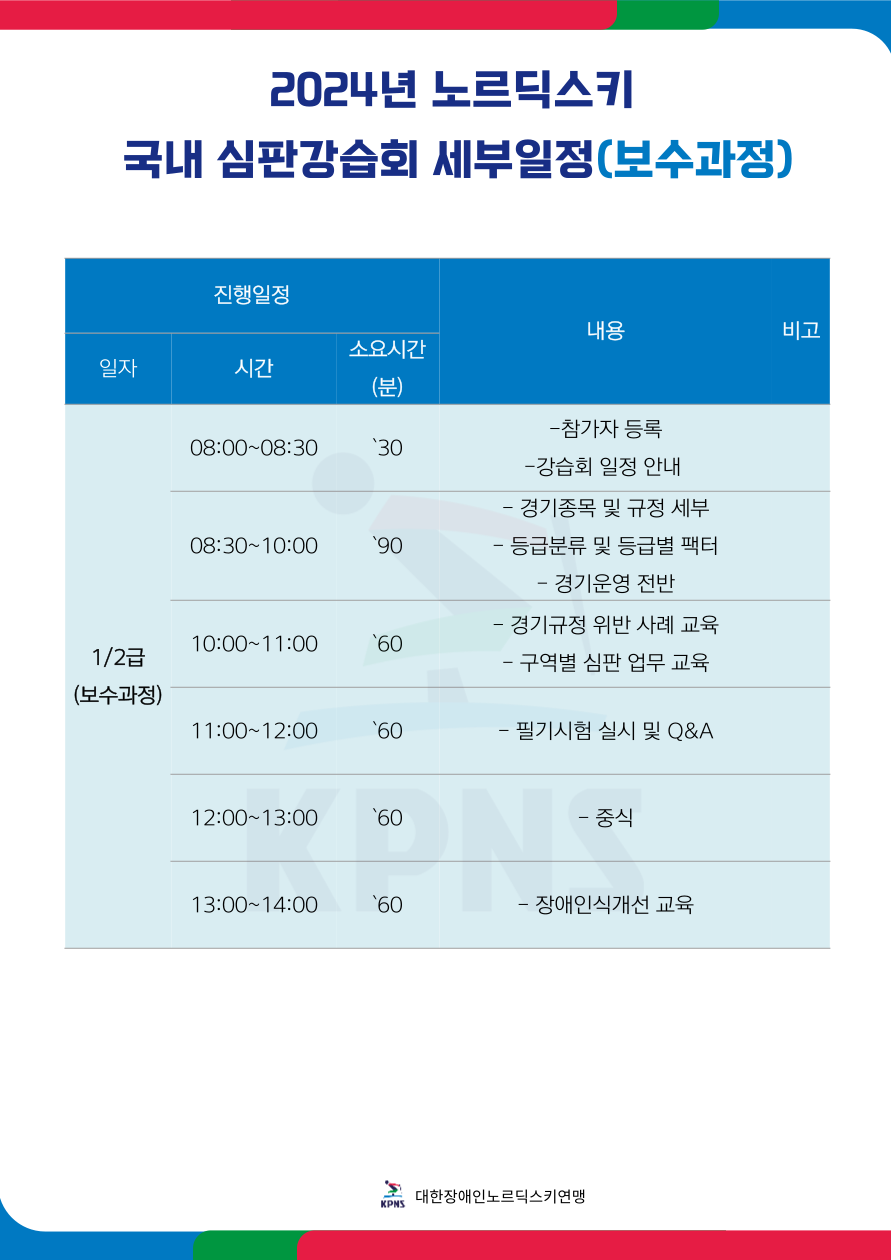 2024년 노르딕스키

국내 심판강습회 세부일정(보수과정)

| 진행일정 | | | 내용 | 비고 |
|---|---|---|---|---|
| 일자 | 시간 | 소요시간 (분) | | |
| 1/2급 (보수과정) | 08:00~08:30 | `30 | -참가자 등록 -강습회 일정 안내 | |
| | 08:30~10:00 | `90 | - 경기종목 및 규정 세부 - 등급분류 및 등급별 팩터 - 경기운영 전반 | |
| | 10:00~11:00 | `60 | - 경기규정 위반 사례 교육 - 구역별 심판 업무 교육 | |
| | 11:00~12:00 | `60 | - 필기시험 실시 및 Q&A | |
| | 12:00~13:00 | `60 | - 중식 | |
| | 13:00~14:00 | `60 | - 장애인식개선 교육 | |

KPNS

KPNS 대한장애인노르딕스키연맹